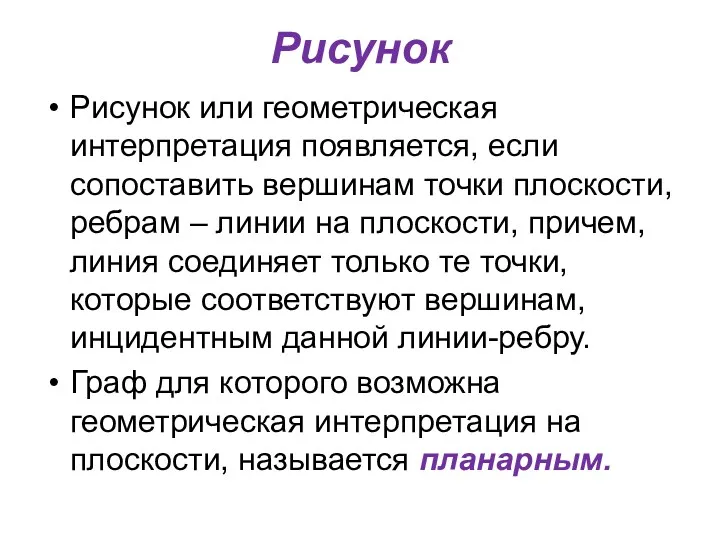 Рисунок

• Рисунок или геометрическая интерпретация появляется, если сопоставить вершинам точки плоскости, ребрам – линии на плоскости, причем, линия соединяет только те точки, которые соответствуют вершинам, инцидентным данной линии-ребру.

• Граф для которого возможна геометрическая интерпретация на плоскости, называется планарным.